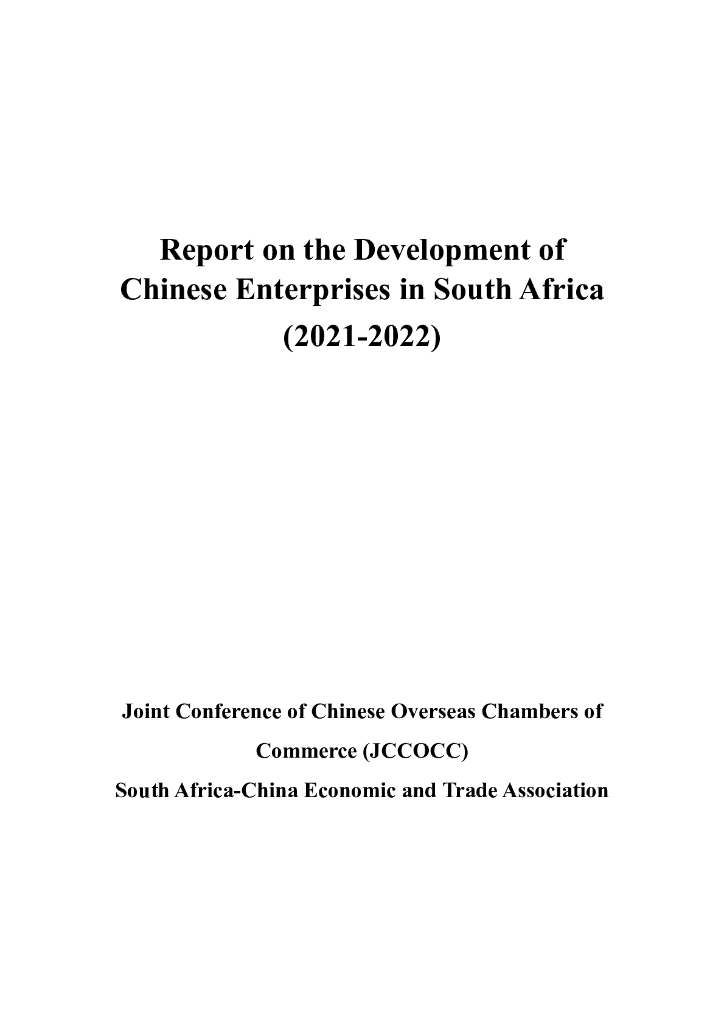 Report on the Development of Chinese Enterprises in South Africa (2021-2022)

Joint Conference of Chinese Overseas Chambers of Commerce (JCCOCC)

South Africa-China Economic and Trade Association